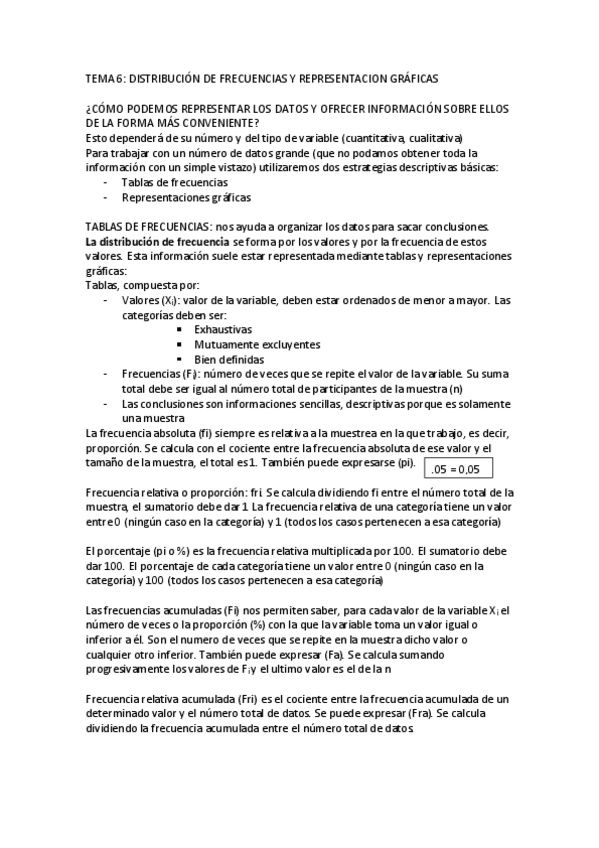 TEMA 6: DISTRIBUCIÓN DE FRECUENCIAS Y REPRESENTACION GRÁFICAS

¿CÓMO PODEMOS REPRESENTAR LOS DATOS Y OFRECER INFORMACIÓN SOBRE ELLOS DE LA FORMA MÁS CONVENIENTE?
Esto dependerá de su número y del tipo de variable (cuantitativa, cualitativa)
Para trabajar con un número de datos grande (que no podamos obtener toda la información con un simple vistazo) utilizaremos dos estrategias descriptivas básicas:
- Tablas de frecuencias
- Representaciones gráficas

TABLAS DE FRECUENCIAS: nos ayuda a organizar los datos para sacar conclusiones.
La distribución de frecuencia se forma por los valores y por la frecuencia de estos valores. Esta información suele estar representada mediante tablas y representaciones gráficas:
Tablas, compuesta por:
- Valores ($X_i$): valor de la variable, deben estar ordenados de menor a mayor. Las categorías deben ser:
  ▪ Exhaustivas
  ▪ Mutuamente excluyentes
  ▪ Bien definidas
- Frecuencias ($F_i$): número de veces que se repite el valor de la variable. Su suma total debe ser igual al número total de participantes de la muestra (n)
- Las conclusiones son informaciones sencillas, descriptivas porque es solamente una muestra
La frecuencia absoluta (fi) siempre es relativa a la muestrea en la que trabajo, es decir, proporción. Se calcula con el cociente entre la frecuencia absoluta de ese valor y el tamaño de la muestra, el total es 1. También puede expresarse (pi).
.05 = 0,05

Frecuencia relativa o proporción: fri. Se calcula dividiendo fi entre el número total de la muestra, el sumatorio debe dar 1. La frecuencia relativa de una categoría tiene un valor entre 0 (ningún caso en la categoría) y 1 (todos los casos pertenecen a esa categoría)

El porcentaje (pi o %) es la frecuencia relativa multiplicada por 100. El sumatorio debe dar 100. El porcentaje de cada categoría tiene un valor entre 0 (ningún caso en la categoría) y 100 (todos los casos pertenecen a esa categoría)

Las frecuencias acumuladas (Fi) nos permiten saber, para cada valor de la variable $X_i$ el número de veces o la proporción (%) con la que la variable toma un valor igual o inferior a él. Son el numero de veces que se repite en la muestra dicho valor o cualquier otro inferior. También puede expresar (Fa). Se calcula sumando progresivamente los valores de $F_i$ y el ultimo valor es el de la n

Frecuencia relativa acumulada (Fri) es el cociente entre la frecuencia acumulada de un determinado valor y el número total de datos. Se puede expresar (Fra). Se calcula dividiendo la frecuencia acumulada entre el número total de datos.